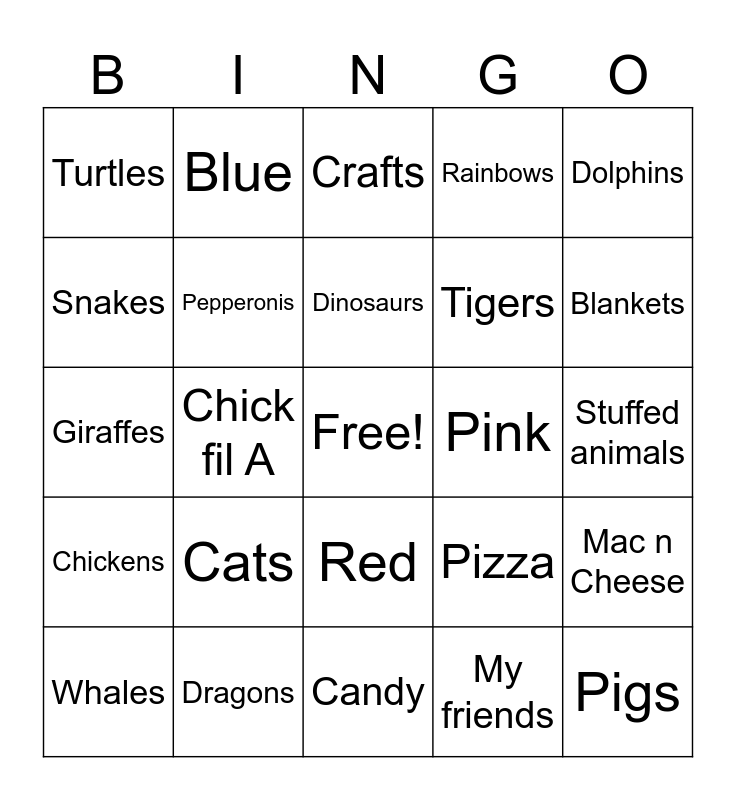 | B | I | N | G | O |
|---|---|---|---|---|
| Turtles | Blue | Crafts | Rainbows | Dolphins |
| Snakes | Pepperonis | Dinosaurs | Tigers | Blankets |
| Giraffes | Chick fil A | Free! | Pink | Stuffed animals |
| Chickens | Cats | Red | Pizza | Mac n Cheese |
| Whales | Dragons | Candy | My friends | Pigs |